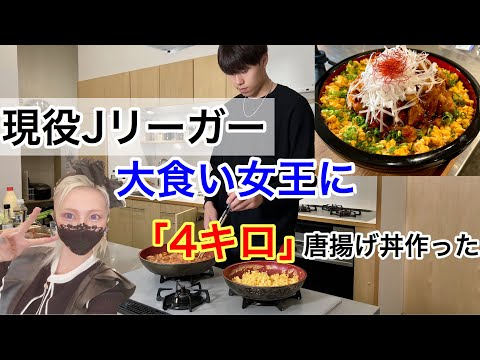 現役Jリーガー

大食い女王に

「4キロ」唐揚げ丼作った